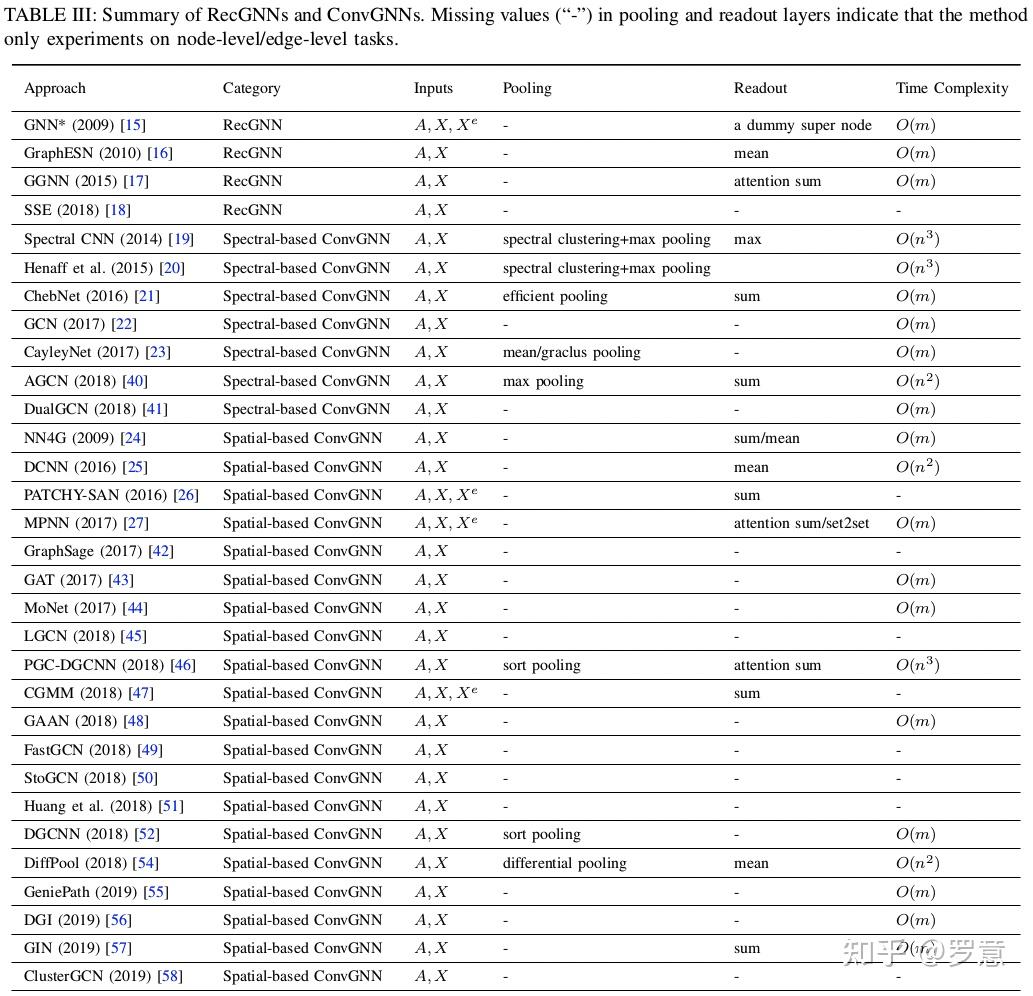 TABLE III: Summary of RecGNNs and ConvGNNs. Missing values ("-") in pooling and readout layers indicate that the method only experiments on node-level/edge-level tasks.

| Approach | Category | Inputs | Pooling | Readout | Time Complexity |
|---|---|---|---|---|---|
| GNN* (2009) [15] | RecGNN | $A, X, X^e$ | - | a dummy super node | $O(m)$ |
| GraphESN (2010) [16] | RecGNN | $A, X$ | - | mean | $O(m)$ |
| GGNN (2015) [17] | RecGNN | $A, X$ | - | attention sum | $O(m)$ |
| SSE (2018) [18] | RecGNN | $A, X$ | - | - | - |
| Spectral CNN (2014) [19] | Spectral-based ConvGNN | $A, X$ | spectral clustering+max pooling | max | $O(n^3)$ |
| Henaff et al. (2015) [20] | Spectral-based ConvGNN | $A, X$ | spectral clustering+max pooling | | $O(n^3)$ |
| ChebNet (2016) [21] | Spectral-based ConvGNN | $A, X$ | efficient pooling | sum | $O(m)$ |
| GCN (2017) [22] | Spectral-based ConvGNN | $A, X$ | - | - | $O(m)$ |
| CayleyNet (2017) [23] | Spectral-based ConvGNN | $A, X$ | mean/graclus pooling | - | $O(m)$ |
| AGCN (2018) [40] | Spectral-based ConvGNN | $A, X$ | max pooling | sum | $O(n^2)$ |
| DualGCN (2018) [41] | Spectral-based ConvGNN | $A, X$ | - | - | $O(m)$ |
| NN4G (2009) [24] | Spatial-based ConvGNN | $A, X$ | - | sum/mean | $O(m)$ |
| DCNN (2016) [25] | Spatial-based ConvGNN | $A, X$ | - | mean | $O(n^2)$ |
| PATCHY-SAN (2016) [26] | Spatial-based ConvGNN | $A, X, X^e$ | - | sum | - |
| MPNN (2017) [27] | Spatial-based ConvGNN | $A, X, X^e$ | - | attention sum/set2set | $O(m)$ |
| GraphSage (2017) [42] | Spatial-based ConvGNN | $A, X$ | - | - | - |
| GAT (2017) [43] | Spatial-based ConvGNN | $A, X$ | - | - | $O(m)$ |
| MoNet (2017) [44] | Spatial-based ConvGNN | $A, X$ | - | - | $O(m)$ |
| LGCN (2018) [45] | Spatial-based ConvGNN | $A, X$ | - | - | - |
| PGC-DGCNN (2018) [46] | Spatial-based ConvGNN | $A, X$ | sort pooling | attention sum | $O(n^3)$ |
| CGMM (2018) [47] | Spatial-based ConvGNN | $A, X, X^e$ | - | sum | - |
| GAAN (2018) [48] | Spatial-based ConvGNN | $A, X$ | - | - | $O(m)$ |
| FastGCN (2018) [49] | Spatial-based ConvGNN | $A, X$ | - | - | - |
| StoGCN (2018) [50] | Spatial-based ConvGNN | $A, X$ | - | - | - |
| Huang et al. (2018) [51] | Spatial-based ConvGNN | $A, X$ | - | - | - |
| DGCNN (2018) [52] | Spatial-based ConvGNN | $A, X$ | sort pooling | - | $O(m)$ |
| DiffPool (2018) [54] | Spatial-based ConvGNN | $A, X$ | differential pooling | mean | $O(n^2)$ |
| GeniePath (2019) [55] | Spatial-based ConvGNN | $A, X$ | - | - | $O(m)$ |
| DGI (2019) [56] | Spatial-based ConvGNN | $A, X$ | - | - | $O(m)$ |
| GIN (2019) [57] | Spatial-based ConvGNN | $A, X$ | - | sum | $O(m)$ |
| ClusterGCN (2019) [58] | Spatial-based ConvGNN | $A, X$ | - | - | - |

知乎 @罗意